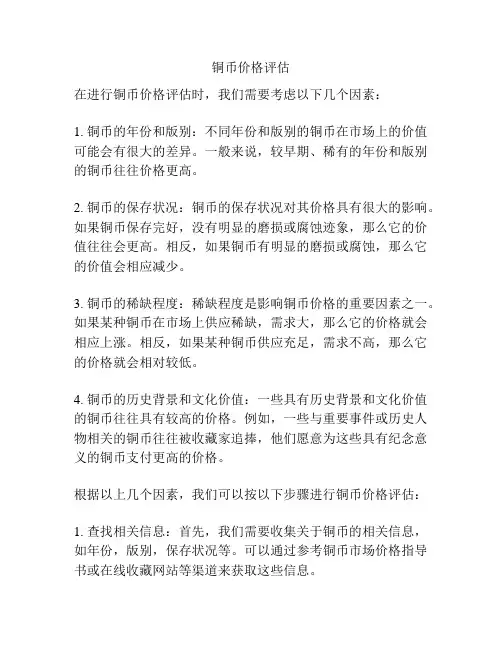 铜币价格评估

在进行铜币价格评估时，我们需要考虑以下几个因素：

1. 铜币的年份和版别：不同年份和版别的铜币在市场上的价值可能会有很大的差异。一般来说，较早期、稀有的年份和版别的铜币往往价格更高。

2. 铜币的保存状况：铜币的保存状况对其价格具有很大的影响。如果铜币保存完好，没有明显的磨损或腐蚀迹象，那么它的价值往往会更高。相反，如果铜币有明显的磨损或腐蚀，那么它的价值会相应减少。

3. 铜币的稀缺程度：稀缺程度是影响铜币价格的重要因素之一。如果某种铜币在市场上供应稀缺，需求大，那么它的价格就会相应上涨。相反，如果某种铜币供应充足，需求不高，那么它的价格就会相对较低。

4. 铜币的历史背景和文化价值：一些具有历史背景和文化价值的铜币往往具有较高的价格。例如，一些与重要事件或历史人物相关的铜币往往被收藏家追捧，他们愿意为这些具有纪念意义的铜币支付更高的价格。

根据以上几个因素，我们可以按以下步骤进行铜币价格评估：

1. 查找相关信息：首先，我们需要收集关于铜币的相关信息，如年份，版别，保存状况等。可以通过参考铜币市场价格指导书或在线收藏网站等渠道来获取这些信息。